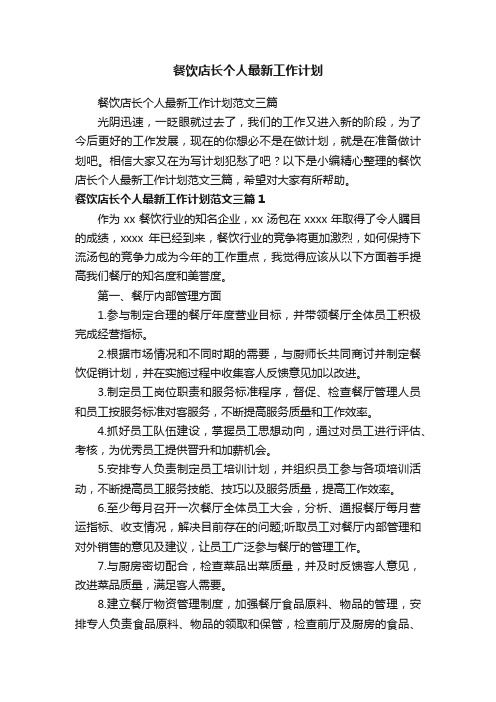 餐饮店长个人最新工作计划

餐饮店长个人最新工作计划范文三篇

光阴迅速，一眨眼就过去了，我们的工作又进入新的阶段，为了今后更好的工作发展，现在的你想必不是在做计划，就是在准备做计划吧。相信大家又在为写计划犯愁了吧？以下是小编精心整理的餐饮店长个人最新工作计划范文三篇，希望对大家有所帮助。

餐饮店长个人最新工作计划范文三篇 1

作为 xx 餐饮行业的知名企业，xx 汤包在 xxxx 年取得了令人瞩目的成绩，xxxx 年已经到来，餐饮行业的竞争将更加激烈，如何保持下流汤包的竞争力成为今年的工作重点，我觉得应该从以下方面着手提高我们餐厅的知名度和美誉度。

第一、餐厅内部管理方面

1.参与制定合理的餐厅年度营业目标，并带领餐厅全体员工积极完成经营指标。

2.根据市场情况和不同时期的需要，与厨师长共同商讨并制定餐饮促销计划，并在实施过程中收集客人反馈意见加以改进。

3.制定员工岗位职责和服务标准程序，督促、检查餐厅管理人员和员工按服务标准对客服务，不断提高服务质量和工作效率。

4.抓好员工队伍建设，掌握员工思想动向，通过对员工进行评估、考核，为优秀员工提供晋升和加薪机会。

5.安排专人负责制定员工培训计划，并组织员工参与各项培训活动，不断提高员工服务技能、技巧以及服务质量，提高工作效率。

6.至少每月召开一次餐厅全体员工大会，分析、通报餐厅每月营运指标、收支情况，解决目前存在的问题;听取员工对餐厅内部管理和对外销售的意见及建议，让员工广泛参与餐厅的管理工作。

7.与厨房密切配合，检查菜品出菜质量，并及时反馈客人意见，改进菜品质量，满足客人需要。

8.建立餐厅物资管理制度，加强餐厅食品原料、物品的管理，安排专人负责食品原料、物品的领取和保管，检查前厅及厨房的食品、